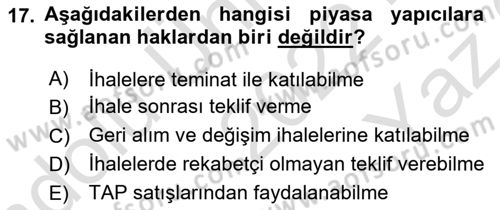 17. Aşağıdakilerden hangisi piyasa yapıcılara sağlanan haklardan biri değildir?

A) İhalelere teminat ile katılabilme
B) İhale sonrası teklif verme
C) Geri alım ve değişim ihalelerine katılabilme
D) İhalelerde rekabetçi olmayan teklif verebilme
E) TAP satışlarından faydalanabilme

www.aofsoru.com